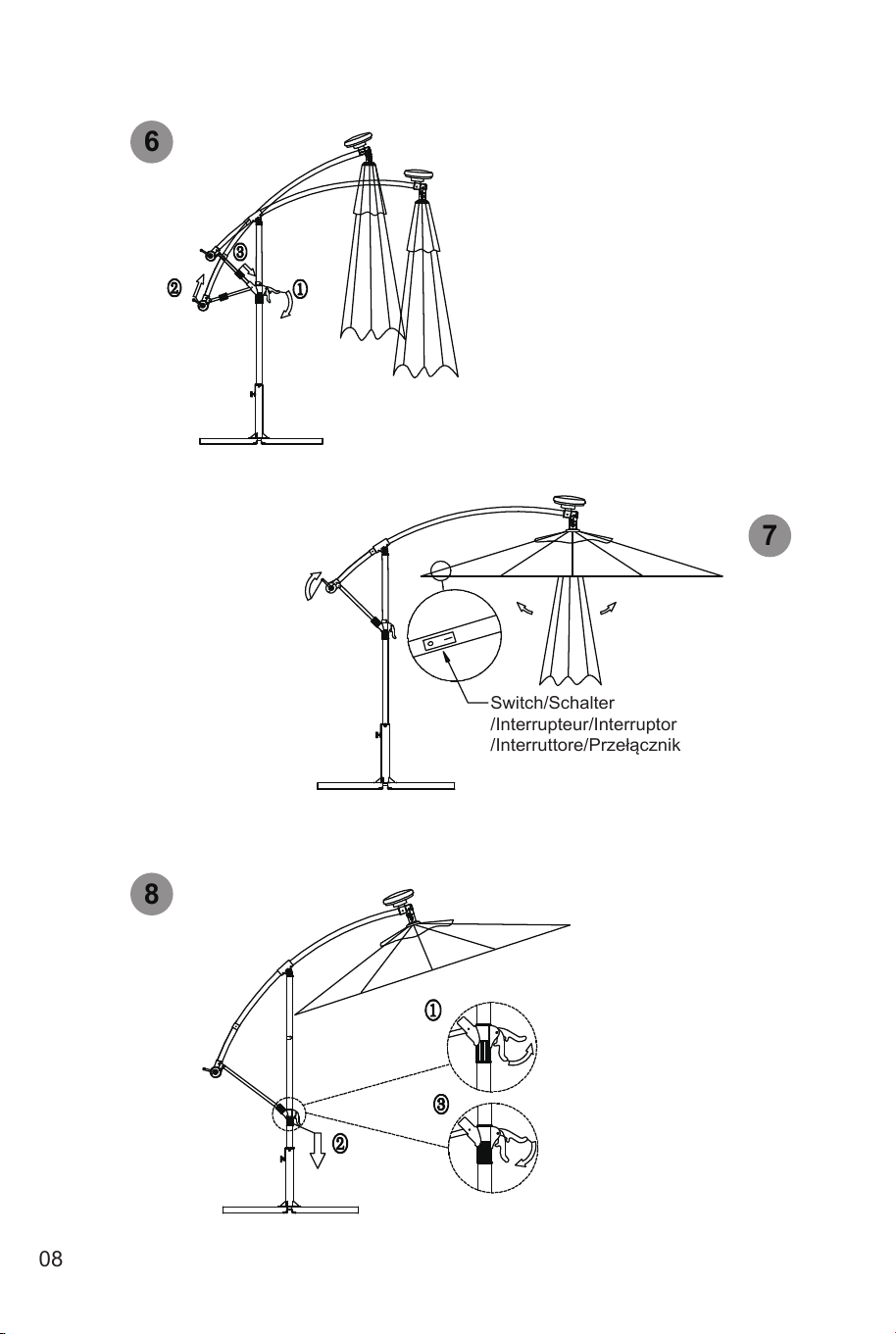 6

③
②
①

7

Switch/Schalter
/Interrupteur/Interruptor
/Interruttore/Przełącznik

8

①
③
②

08